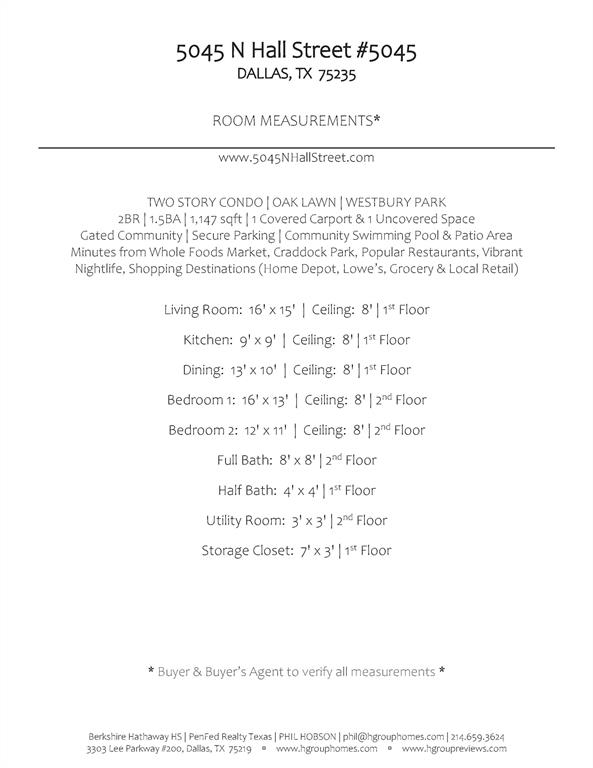 5045 N Hall Street #5045
DALLAS, TX 75235

ROOM MEASUREMENTS*

www.5045NHallStreet.com

TWO STORY CONDO | OAK LAWN | WESTBURY PARK
2BR | 1.5BA | 1,147 sqft | 1 Covered Carport & 1 Uncovered Space
Gated Community | Secure Parking | Community Swimming Pool & Patio Area
Minutes from Whole Foods Market, Craddock Park, Popular Restaurants, Vibrant Nightlife, Shopping Destinations (Home Depot, Lowe's, Grocery & Local Retail)

Living Room: 16' x 15' | Ceiling: 8' | 1$^{st}$ Floor

Kitchen: 9' x 9' | Ceiling: 8' | 1$^{st}$ Floor

Dining: 13' x 10' | Ceiling: 8' | 1$^{st}$ Floor

Bedroom 1: 16' x 13' | Ceiling: 8' | 2$^{nd}$ Floor

Bedroom 2: 12' x 11' | Ceiling: 8' | 2$^{nd}$ Floor

Full Bath: 8' x 8' | 2$^{nd}$ Floor

Half Bath: 4' x 4' | 1$^{st}$ Floor

Utility Room: 3' x 3' | 2$^{nd}$ Floor

Storage Closet: 7' x 3' | 1$^{st}$ Floor

* Buyer & Buyer's Agent to verify all measurements *

Berkshire Hathaway HS | PenFed Realty Texas | PHIL HOBSON | phil@hgrouphomes.com | 214.659.3624
3303 Lee Parkway #200, Dallas, TX 75219 • www.hgrouphomes.com • www.hgroupreviews.com